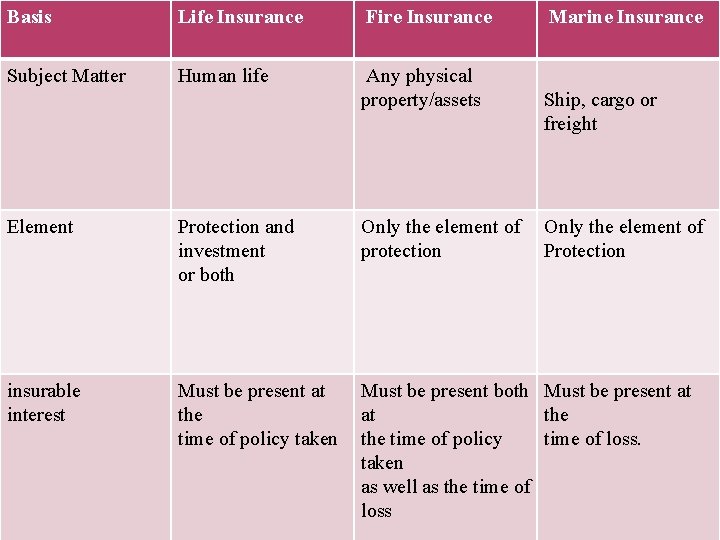 | Basis | Life Insurance | Fire Insurance | Marine Insurance |
|---|---|---|---|
| Subject Matter | Human life | Any physical property/assets | Ship, cargo or freight |
| Element | Protection and investment or both | Only the element of protection | Only the element of Protection |
| insurable interest | Must be present at the time of policy taken | Must be present both at the time of policy taken as well as the time of loss | Must be present at the time of loss. |